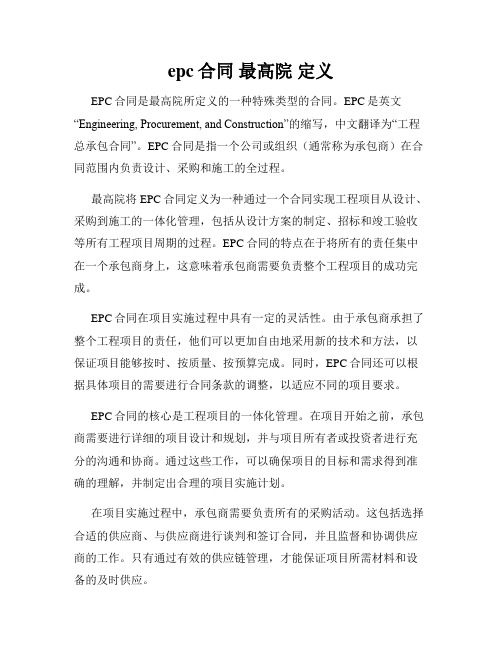 epc 合同 最高院 定义

EPC 合同是最高院所定义的一种特殊类型的合同。EPC 是英文“Engineering, Procurement, and Construction”的缩写，中文翻译为“工程总承包合同”。EPC 合同是指一个公司或组织（通常称为承包商）在合同范围内负责设计、采购和施工的全过程。

最高院将 EPC 合同定义为一种通过一个合同实现工程项目从设计、采购到施工的一体化管理，包括从设计方案的制定、招标和竣工验收等所有工程项目周期的过程。EPC 合同的特点在于将所有的责任集中在一个承包商身上，这意味着承包商需要负责整个工程项目的成功完成。

EPC 合同在项目实施过程中具有一定的灵活性。由于承包商承担了整个工程项目的责任，他们可以更加自由地采用新的技术和方法，以保证项目能够按时、按质量、按预算完成。同时，EPC 合同还可以根据具体项目的需要进行合同条款的调整，以适应不同的项目要求。

EPC 合同的核心是工程项目的一体化管理。在项目开始之前，承包商需要进行详细的项目设计和规划，并与项目所有者或投资者进行充分的沟通和协商。通过这些工作，可以确保项目的目标和需求得到准确的理解，并制定出合理的项目实施计划。

在项目实施过程中，承包商需要负责所有的采购活动。这包括选择合适的供应商、与供应商进行谈判和签订合同，并且监督和协调供应商的工作。只有通过有效的供应链管理，才能保证项目所需材料和设备的及时供应。